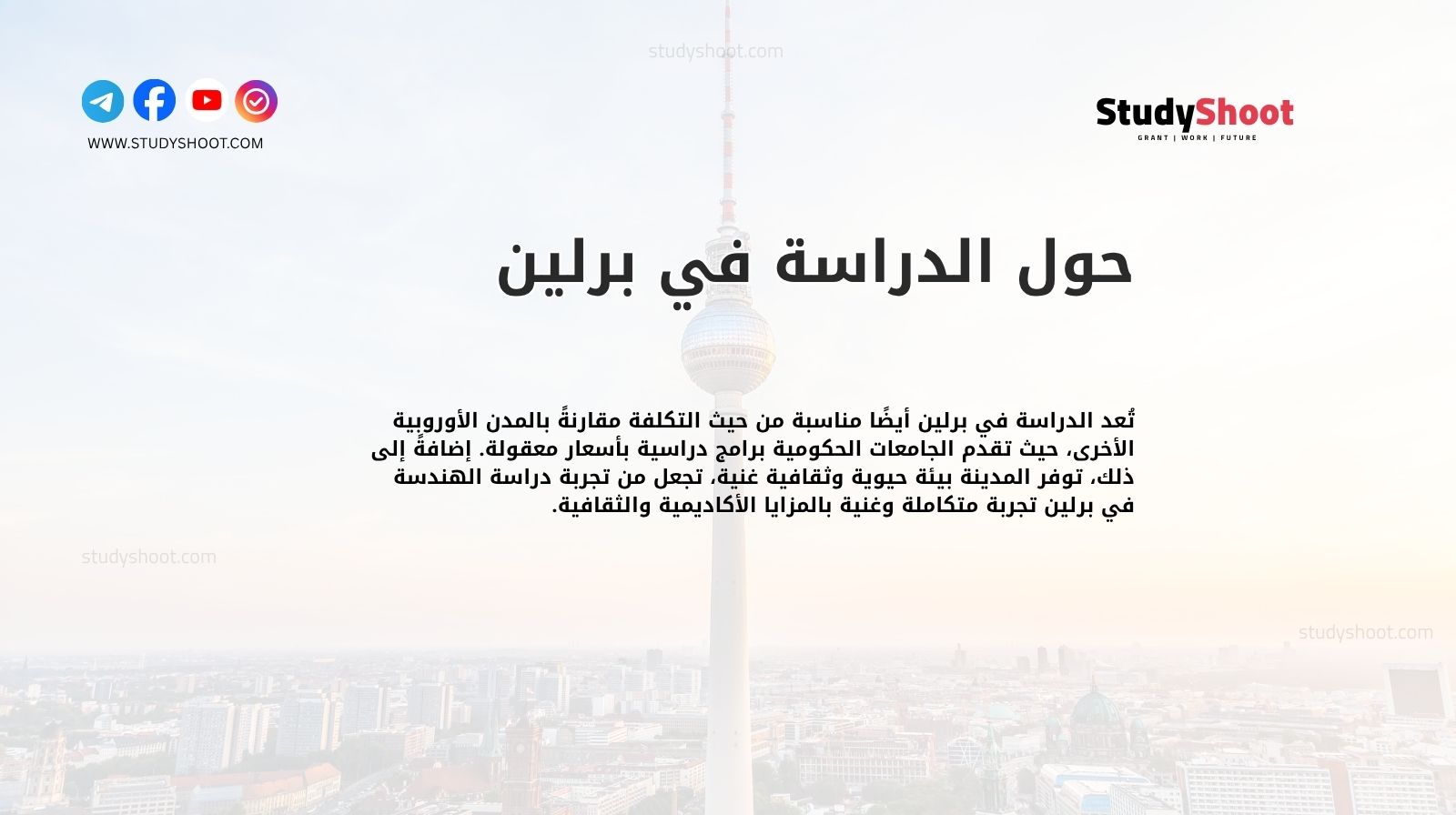 studyshoot.com

WWW.STUDYSHOOT.COM

StudyShoot
GRANT | WORK | FUTURE

حول الدراسة في برلين

تُعد الدراسة في برلين أيضًا مناسبة من حيث التكلفة مقارنةً بالمدن الأوروبية الأخرى، حيث تقدم الجامعات الحكومية برامج دراسية بأسعار معقولة. إضافةً إلى ذلك، توفر المدينة بيئة حيوية وثقافية غنية، تجعل من تجربة دراسة الهندسة في برلين تجربة متكاملة وغنية بالمزايا الأكاديمية والثقافية.

studyshoot.com

studyshoot.com